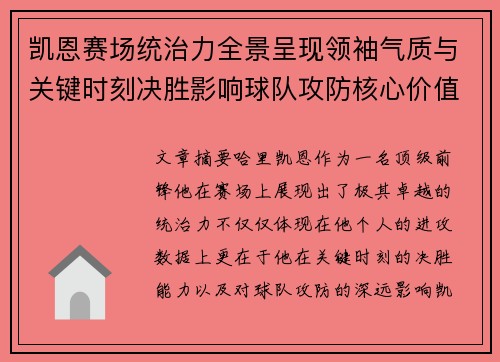 凯恩赛场统治力全景呈现领袖气质与关键时刻决胜影响球队攻防核心价值

文章摘要哈里凯恩作为一名顶级前锋他在赛场上展现出了极其卓越的统治力不仅仅体现在他个人的进攻数据上更在于他在关键时刻的决胜能力以及对球队攻防的深远影响凯